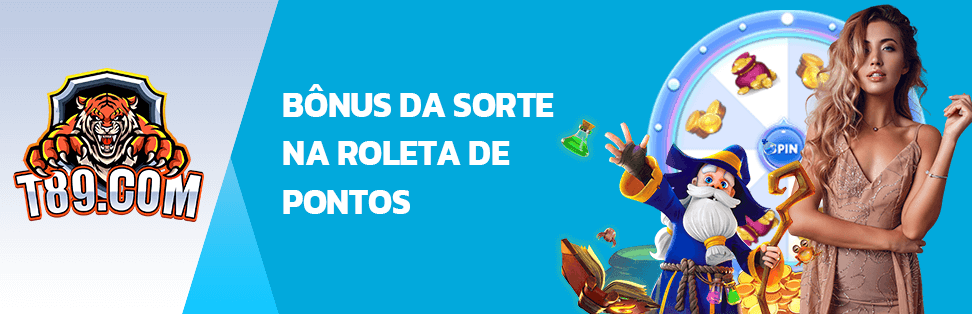 T89.COM

BÔNUS DA SORTE NA ROLETA DE PONTOS

SPIN